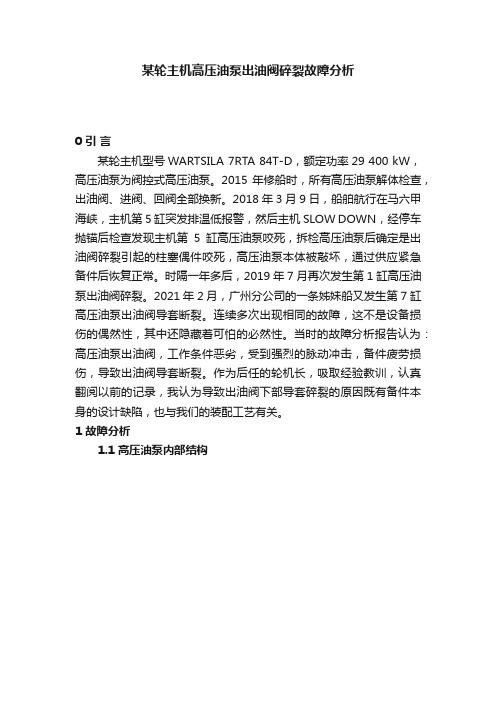 某轮主机高压油泵出油阀碎裂故障分析

0 引 言

某轮主机型号 WARTSILA 7RTA 84T-D，额定功率 29 400 kW，高压油泵为阀控式高压油泵。2015 年修船时，所有高压油泵解体检查，出油阀、进阀、回阀全部换新。2018 年 3 月 9 日，船舶航行在马六甲海峡，主机第 5 缸突发排温低报警，然后主机 SLOW DOWN，经停车抛锚后检查发现主机第 5 缸高压油泵咬死，拆检高压油泵后确定是出油阀碎裂引起的柱塞偶件咬死，高压油泵本体被敲坏，通过供应紧急备件后恢复正常。时隔一年多后，2019 年 7 月再次发生第 1 缸高压油泵出油阀碎裂。2021 年 2 月，广州分公司的一条姊妹船又发生第 7 缸高压油泵出油阀导套断裂。连续多次出现相同的故障，这不是设备损伤的偶然性，其中还隐藏着可怕的必然性。当时的故障分析报告认为：高压油泵出油阀，工作条件恶劣，受到强烈的脉动冲击，备件疲劳损伤，导致出油阀导套断裂。作为后任的轮机长，吸取经验教训，认真翻阅以前的记录，我认为导致出油阀下部导套碎裂的原因既有备件本身的设计缺陷，也与我们的装配工艺有关。

1 故障分析

1.1 高压油泵内部结构